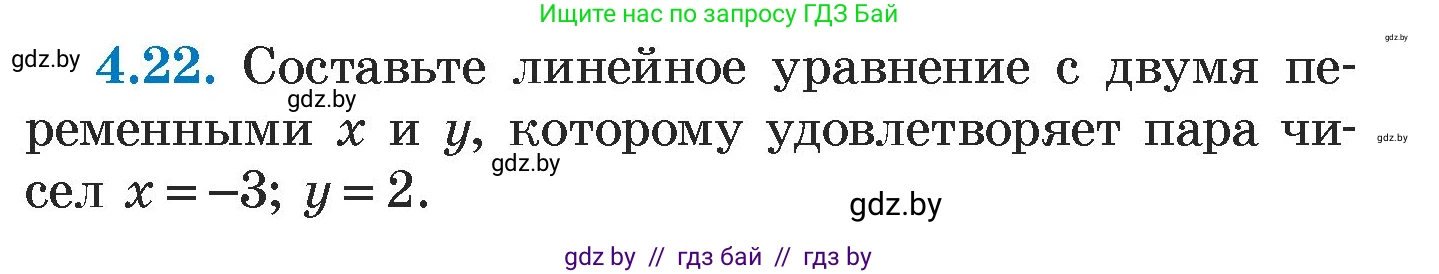 Ищите нас по запросу ГДЗ Бай

gdz.by

gdz.by **4.22.** Составьте линейное уравнение с двумя переменными $x$ и $y$, которому удовлетворяет пара чисел $x = -3$; $y = 2$.

gdz.by

gdz.by

gdz.by

gdz.by

gdz by // гдз бай // гдз by